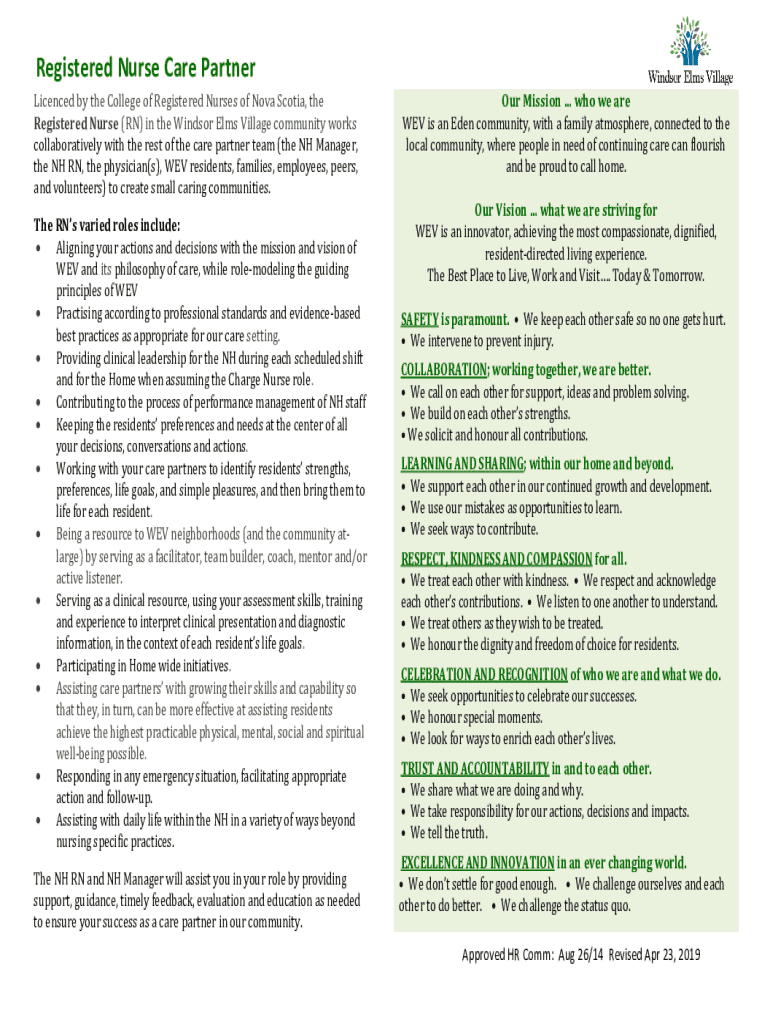 Windsor Elms Village

Registered Nurse Care Partner

Licenced by the College of Registered Nurses of Nova Scotia, the Registered Nurse (RN) in the Windsor Elms Village community works collaboratively with the rest of the care partner team (the NH Manager, the NH RN, the physician(s), WEV residents, families, employees, peers, and volunteers) to create small caring communities.

The RN's varied roles include:
• Aligning your actions and decisions with the mission and vision of WEV and its philosophy of care, while role-modeling the guiding principles of WEV
• Practising according to professional standards and evidence-based best practices as appropriate for our care setting.
• Providing clinical leadership for the NH during each scheduled shift and for the Home when assuming the Charge Nurse role.
• Contributing to the process of performance management of NH staff
• Keeping the residents' preferences and needs at the center of all your decisions, conversations and actions.
• Working with your care partners to identify residents' strengths, preferences, life goals, and simple pleasures, and then bring them to life for each resident.
• Being a resource to WEV neighborhoods (and the community at-large) by serving as a facilitator, team builder, coach, mentor and/or active listener.
• Serving as a clinical resource, using your assessment skills, training and experience to interpret clinical presentation and diagnostic information, in the context of each resident's life goals.
• Participating in Home wide initiatives.
• Assisting care partners' with growing their skills and capability so that they, in turn, can be more effective at assisting residents achieve the highest practicable physical, mental, social and spiritual well-being possible.
• Responding in any emergency situation, facilitating appropriate action and follow-up.
• Assisting with daily life within the NH in a variety of ways beyond nursing specific practices.

The NH RN and NH Manager will assist you in your role by providing support, guidance, timely feedback, evaluation and education as needed to ensure your success as a care partner in our community.

Our Mission ... who we are
WEV is an Eden community, with a family atmosphere, connected to the local community, where people in need of continuing care can flourish and be proud to call home.

Our Vision ... what we are striving for
WEV is an innovator, achieving the most compassionate, dignified, resident-directed living experience.
The Best Place to Live, Work and Visit.... Today & Tomorrow.

SAFETY is paramount. • We keep each other safe so no one gets hurt.
• We intervene to prevent injury.

COLLABORATION; working together, we are better.
• We call on each other for support, ideas and problem solving.
• We build on each other's strengths.
• We solicit and honour all contributions.

LEARNING AND SHARING; within our home and beyond.
• We support each other in our continued growth and development.
• We use our mistakes as opportunities to learn.
• We seek ways to contribute.

RESPECT, KINDNESS AND COMPASSION for all.
• We treat each other with kindness. • We respect and acknowledge each other's contributions. • We listen to one another to understand.
• We treat others as they wish to be treated.
• We honour the dignity and freedom of choice for residents.

CELEBRATION AND RECOGNITION of who we are and what we do.
• We seek opportunities to celebrate our successes.
• We honour special moments.
• We look for ways to enrich each other's lives.

TRUST AND ACCOUNTABILITY in and to each other.
• We share what we are doing and why.
• We take responsibility for our actions, decisions and impacts.
• We tell the truth.

EXCELLENCE AND INNOVATION in an ever changing world.
• We don't settle for good enough. • We challenge ourselves and each other to do better. • We challenge the status quo.

Approved HR Comm: Aug 26/14 Revised Apr 23, 2019